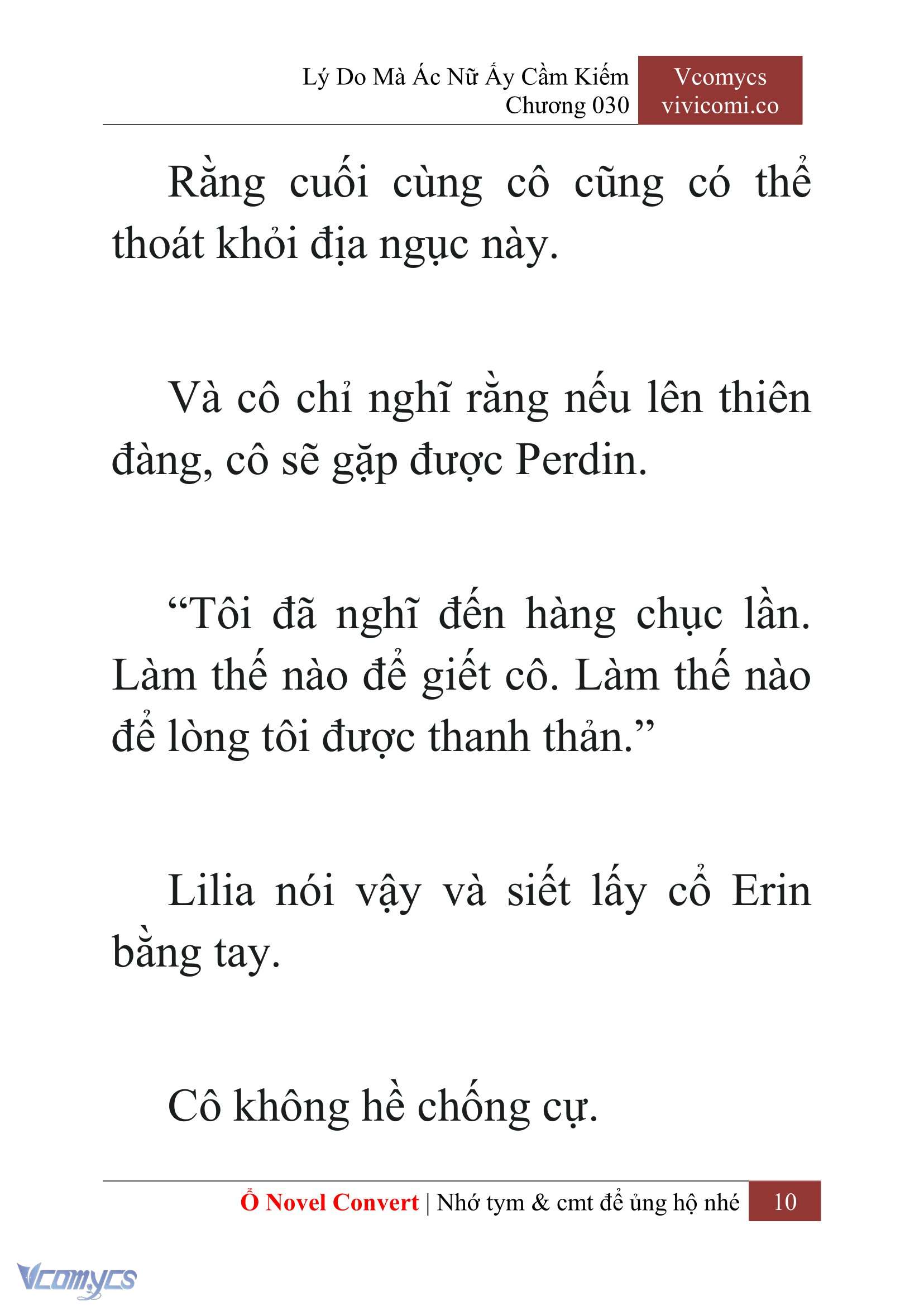 Lý Do Mà Ác Nữ Ấy Cầm Kiếm
Chương 030

Vcomycs
vivicomi.co

Rằng cuối cùng cô cũng có thể thoát khỏi địa ngục này.

Và cô chỉ nghĩ rằng nếu lên thiên đàng, cô sẽ gặp được Perdin.

“Tôi đã nghĩ đến hàng chục lần. Làm thế nào để giết cô. Làm thế nào để lòng tôi được thanh thản.”

Lilia nói vậy và siết lấy cổ Erin bằng tay.

Cô không hề chống cự.

Ổ Novel Convert | Nhớ tym & cmt để ủng hộ nhé 10

Vcomycs